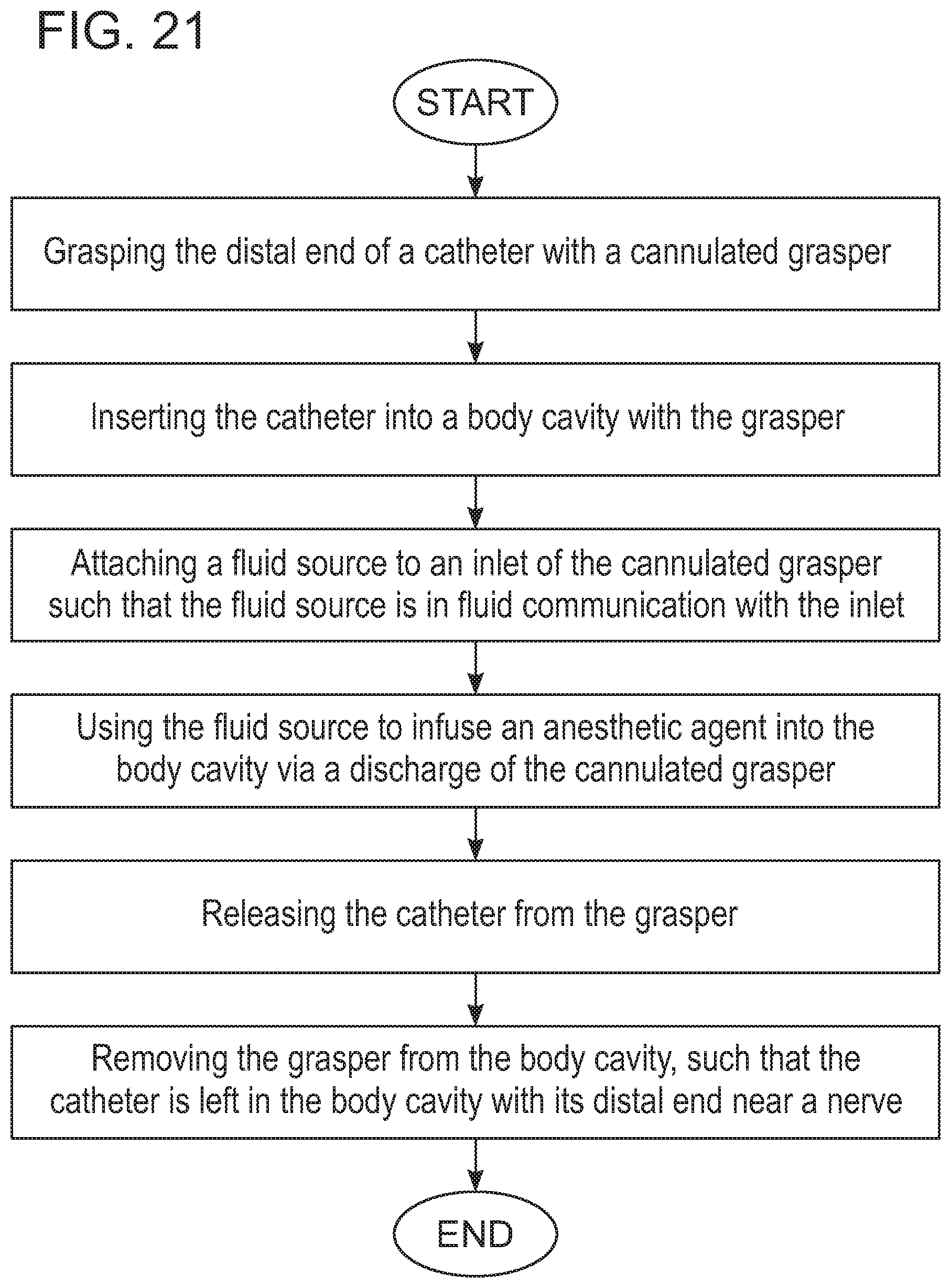 FIG. 21

START

Grasping the distal end of a catheter with a cannulated grasper

Inserting the catheter into a body cavity with the grasper

Attaching a fluid source to an inlet of the cannulated grasper such that the fluid source is in fluid communication with the inlet

Using the fluid source to infuse an anesthetic agent into the body cavity via a discharge of the cannulated grasper

Releasing the catheter from the grasper

Removing the grasper from the body cavity, such that the catheter is left in the body cavity with its distal end near a nerve

END